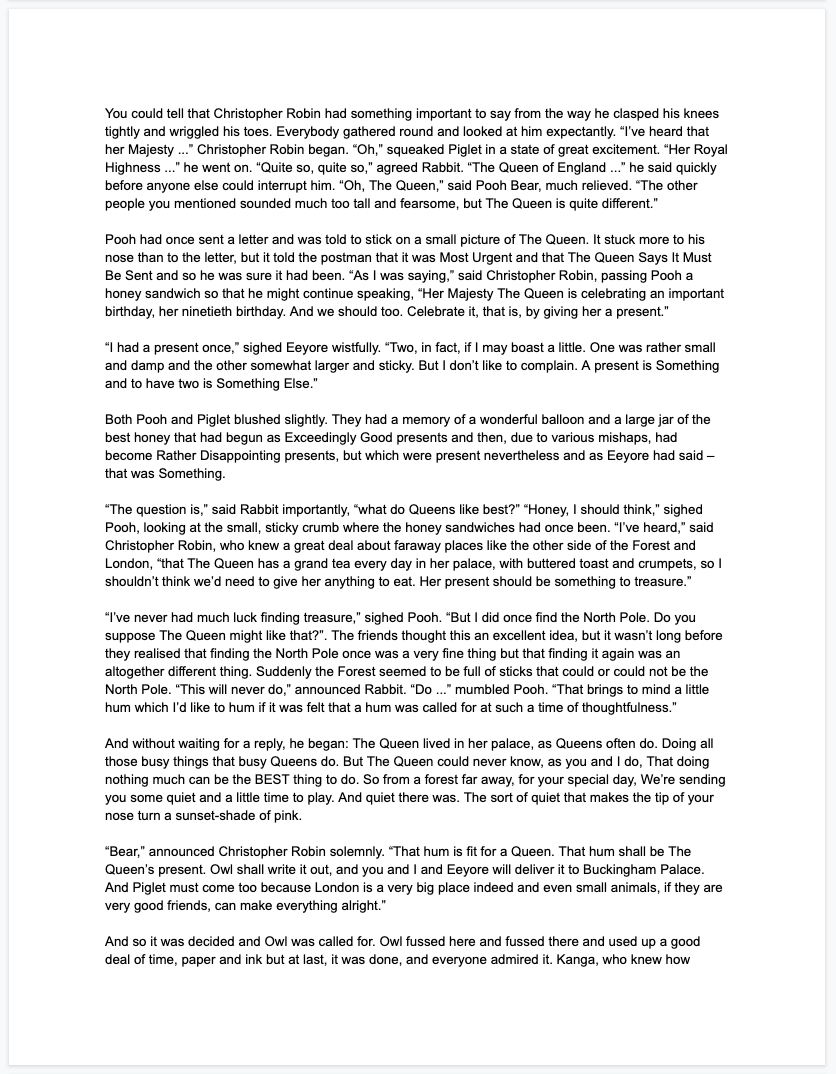 You could tell that Christopher Robin had something important to say from the way he clasped his knees tightly and wriggled his toes. Everybody gathered round and looked at him expectantly. “I’ve heard that her Majesty ...” Christopher Robin began. “Oh,” squeaked Piglet in a state of great excitement. “Her Royal Highness ...” he went on. “Quite so, quite so,” agreed Rabbit. “The Queen of England ...” he said quickly before anyone else could interrupt him. “Oh, The Queen,” said Pooh Bear, much relieved. “The other people you mentioned sounded much too tall and fearsome, but The Queen is quite different.”

Pooh had once sent a letter and was told to stick on a small picture of The Queen. It stuck more to his nose than to the letter, but it told the postman that it was Most Urgent and that The Queen Says It Must Be Sent and so he was sure it had been. “As I was saying,” said Christopher Robin, passing Pooh a honey sandwich so that he might continue speaking, “Her Majesty The Queen is celebrating an important birthday, her ninetieth birthday. And we should too. Celebrate it, that is, by giving her a present.”

“I had a present once,” sighed Eeyore wistfully. “Two, in fact, if I may boast a little. One was rather small and damp and the other somewhat larger and sticky. But I don’t like to complain. A present is Something and to have two is Something Else.”

Both Pooh and Piglet blushed slightly. They had a memory of a wonderful balloon and a large jar of the best honey that had begun as Exceedingly Good presents and then, due to various mishaps, had become Rather Disappointing presents, but which were present nevertheless and as Eeyore had said – that was Something.

“The question is,” said Rabbit importantly, “what do Queens like best?” “Honey, I should think,” sighed Pooh, looking at the small, sticky crumb where the honey sandwiches had once been. “I’ve heard,” said Christopher Robin, who knew a great deal about faraway places like the other side of the Forest and London, “that The Queen has a grand tea every day in her palace, with buttered toast and crumpets, so I shouldn’t think we’d need to give her anything to eat. Her present should be something to treasure.”

“I’ve never had much luck finding treasure,” sighed Pooh. “But I did once find the North Pole. Do you suppose The Queen might like that?”. The friends thought this an excellent idea, but it wasn’t long before they realised that finding the North Pole once was a very fine thing but that finding it again was an altogether different thing. Suddenly the Forest seemed to be full of sticks that could or could not be the North Pole. “This will never do,” announced Rabbit. “Do ...” mumbled Pooh. “That brings to mind a little hum which I’d like to hum if it was felt that a hum was called for at such a time of thoughtfulness.”

And without waiting for a reply, he began: The Queen lived in her palace, as Queens often do. Doing all those busy things that busy Queens do. But The Queen could never know, as you and I do, That doing nothing much can be the BEST thing to do. So from a forest far away, for your special day, We’re sending you some quiet and a little time to play. And quiet there was. The sort of quiet that makes the tip of your nose turn a sunset-shade of pink.

“Bear,” announced Christopher Robin solemnly. “That hum is fit for a Queen. That hum shall be The Queen’s present. Owl shall write it out, and you and I and Eeyore will deliver it to Buckingham Palace. And Piglet must come too because London is a very big place indeed and even small animals, if they are very good friends, can make everything alright.”

And so it was decided and Owl was called for. Owl fussed here and fussed there and used up a good deal of time, paper and ink but at last, it was done, and everyone admired it. Kanga, who knew how